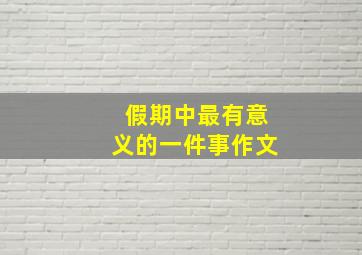 假期中最有意义的一件事作文